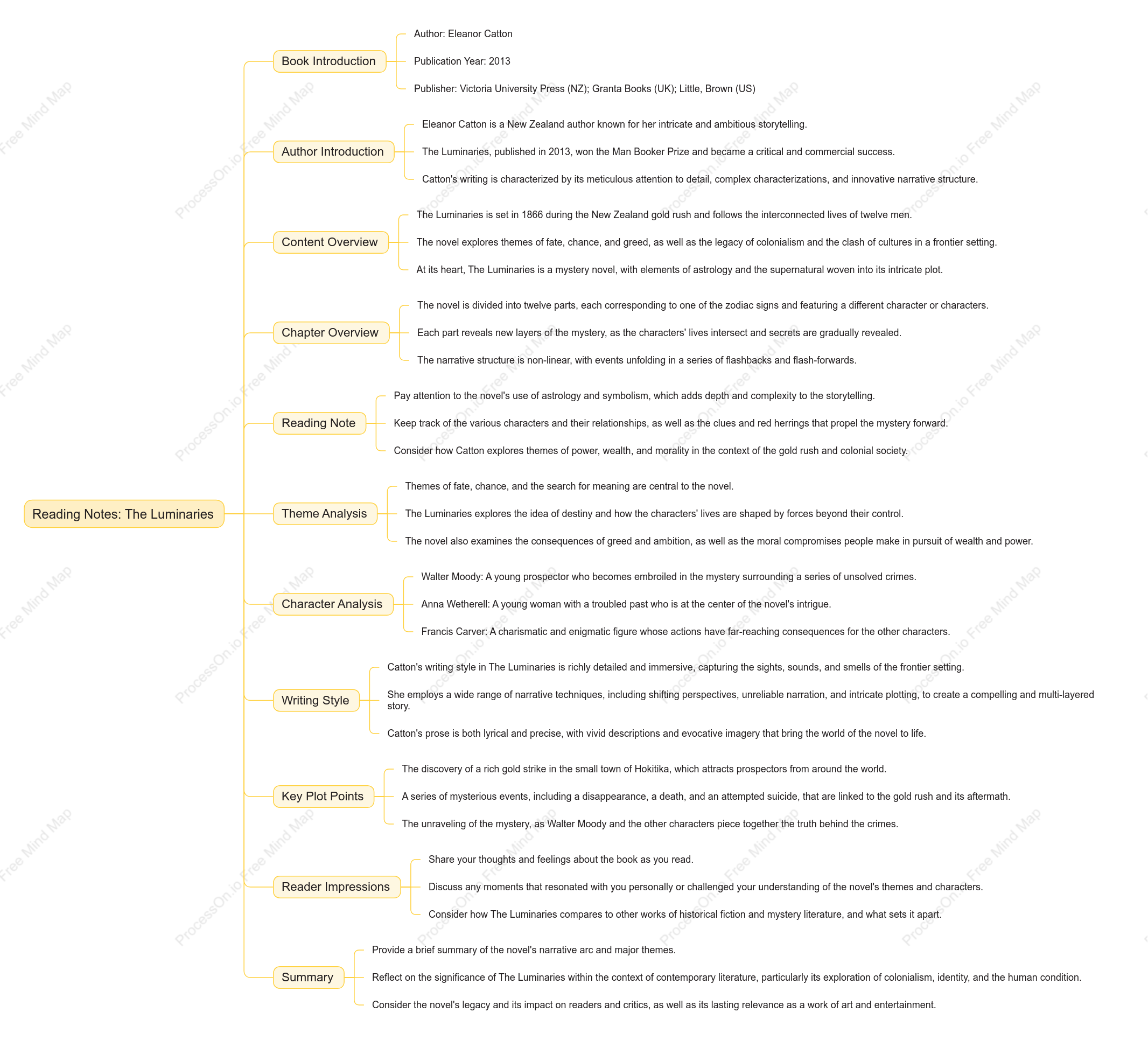 Reading Notes: The Luminaries

Book Introduction

Author: Eleanor Catton

Publication Year: 2013

Publisher: Victoria University Press (NZ); Granta Books (UK); Little, Brown (US)

Author Introduction

Eleanor Catton is a New Zealand author known for her intricate and ambitious storytelling.

The Luminaries, published in 2013, won the Man Booker Prize and became a critical and commercial success.

Catton's writing is characterized by its meticulous attention to detail, complex characterizations, and innovative narrative structure.

Content Overview

The Luminaries is set in 1866 during the New Zealand gold rush and follows the interconnected lives of twelve men.

The novel explores themes of fate, chance, and greed, as well as the legacy of colonialism and the clash of cultures in a frontier setting.

At its heart, The Luminaries is a mystery novel, with elements of astrology and the supernatural woven into its intricate plot.

Chapter Overview

The novel is divided into twelve parts, each corresponding to one of the zodiac signs and featuring a different character or characters.

Each part reveals new layers of the mystery, as the characters' lives intersect and secrets are gradually revealed.

The narrative structure is non-linear, with events unfolding in a series of flashbacks and flash-forwards.

Reading Note

Pay attention to the novel's use of astrology and symbolism, which adds depth and complexity to the storytelling.

Keep track of the various characters and their relationships, as well as the clues and red herrings that propel the mystery forward.

Consider how Catton explores themes of power, wealth, and morality in the context of the gold rush and colonial society.

Theme Analysis

Themes of fate, chance, and the search for meaning are central to the novel.

The Luminaries explores the idea of destiny and how the characters' lives are shaped by forces beyond their control.

The novel also examines the consequences of greed and ambition, as well as the moral compromises people make in pursuit of wealth and power.

Character Analysis

Walter Moody: A young prospector who becomes embroiled in the mystery surrounding a series of unsolved crimes.

Anna Wetherell: A young woman with a troubled past who is at the center of the novel's intrigue.

Francis Carver: A charismatic and enigmatic figure whose actions have far-reaching consequences for the other characters.

Writing Style

Catton's writing style in The Luminaries is richly detailed and immersive, capturing the sights, sounds, and smells of the frontier setting.

She employs a wide range of narrative techniques, including shifting perspectives, unreliable narration, and intricate plotting, to create a compelling and multi-layered story.

Catton's prose is both lyrical and precise, with vivid descriptions and evocative imagery that bring the world of the novel to life.

Key Plot Points

The discovery of a rich gold strike in the small town of Hokitika, which attracts prospectors from around the world.

A series of mysterious events, including a disappearance, a death, and an attempted suicide, that are linked to the gold rush and its aftermath.

The unraveling of the mystery, as Walter Moody and the other characters piece together the truth behind the crimes.

Reader Impressions

Share your thoughts and feelings about the book as you read.

Discuss any moments that resonated with you personally or challenged your understanding of the novel's themes and characters.

Consider how The Luminaries compares to other works of historical fiction and mystery literature, and what sets it apart.

Summary

Provide a brief summary of the novel's narrative arc and major themes.

Reflect on the significance of The Luminaries within the context of contemporary literature, particularly its exploration of colonialism, identity, and the human condition.

Consider the novel's legacy and its impact on readers and critics, as well as its lasting relevance as a work of art and entertainment.

ProcessOn.io Free Mind Map